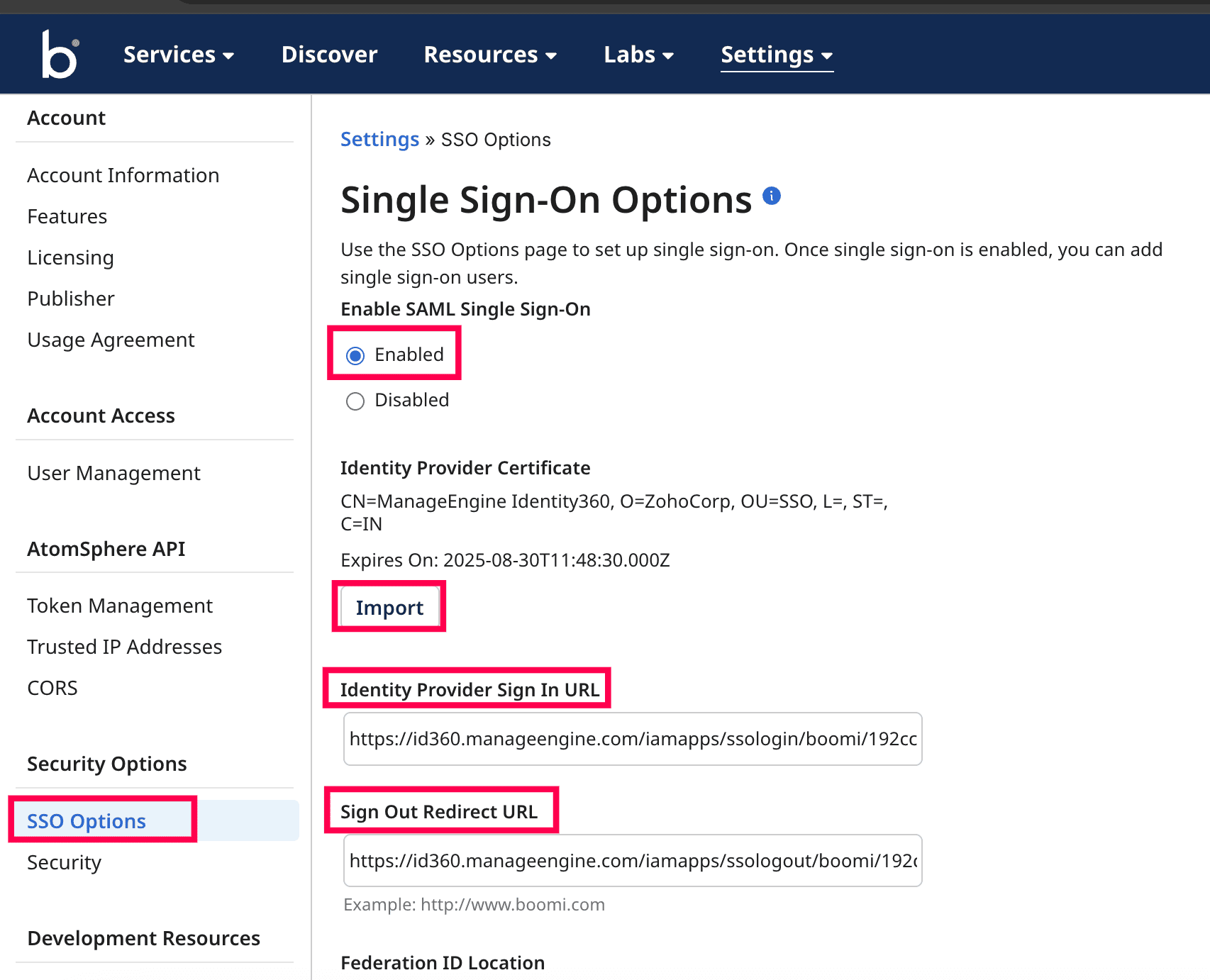 b

Services Discover Resources Labs Settings

Account

Account Information

Features

Licensing

Publisher

Usage Agreement

Account Access

User Management

AtomSphere API

Token Management

Trusted IP Addresses

CORS

Security Options

SSO Options

Security

Development Resources

Settings » SSO Options

Single Sign-On Options

Use the SSO Options page to set up single sign-on. Once single sign-on is enabled, you can add single sign-on users.

Enable SAML Single Sign-On

Enabled

Disabled

Identity Provider Certificate

CN=ManageEngine Identity360, O=ZohoCorp, OU=SSO, L=, ST=, C=IN

Expires On: 2025-08-30T11:48:30.000Z

Import

Identity Provider Sign In URL

https://id360.manageengine.com/iamapps/ssologin/boomi/192cc

Sign Out Redirect URL

https://id360.manageengine.com/iamapps/ssologout/boomi/192

Example: http://www.boomi.com

Federation ID Location